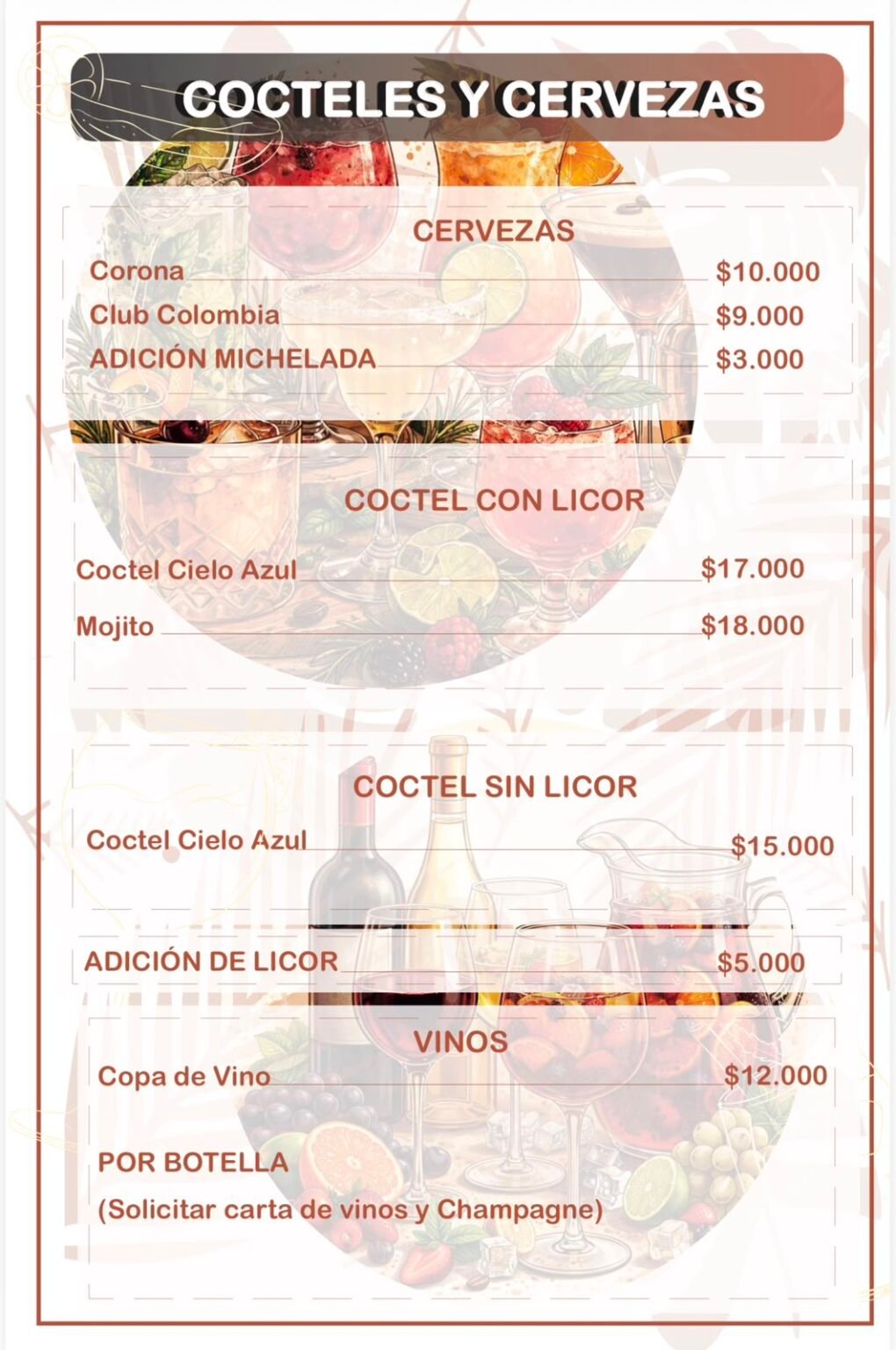 COCTELES Y CERVEZAS

CERVEZAS

Corona $10.000
Club Colombia $9.000
ADICIÓN MICHELADA $3.000

COCTEL CON LICOR

Coctel Cielo Azul $17.000
Mojito $18.000

COCTEL SIN LICOR

Coctel Cielo Azul $15.000

ADICIÓN DE LICOR $5.000

VINOS

Copa de Vino $12.000

POR BOTELLA
(Solicitar carta de vinos y Champagne)